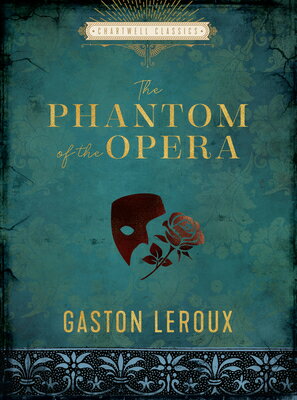 CHARTWELL CLASSICS

The PHANTOM of the OPERA

GASTON LEROUX